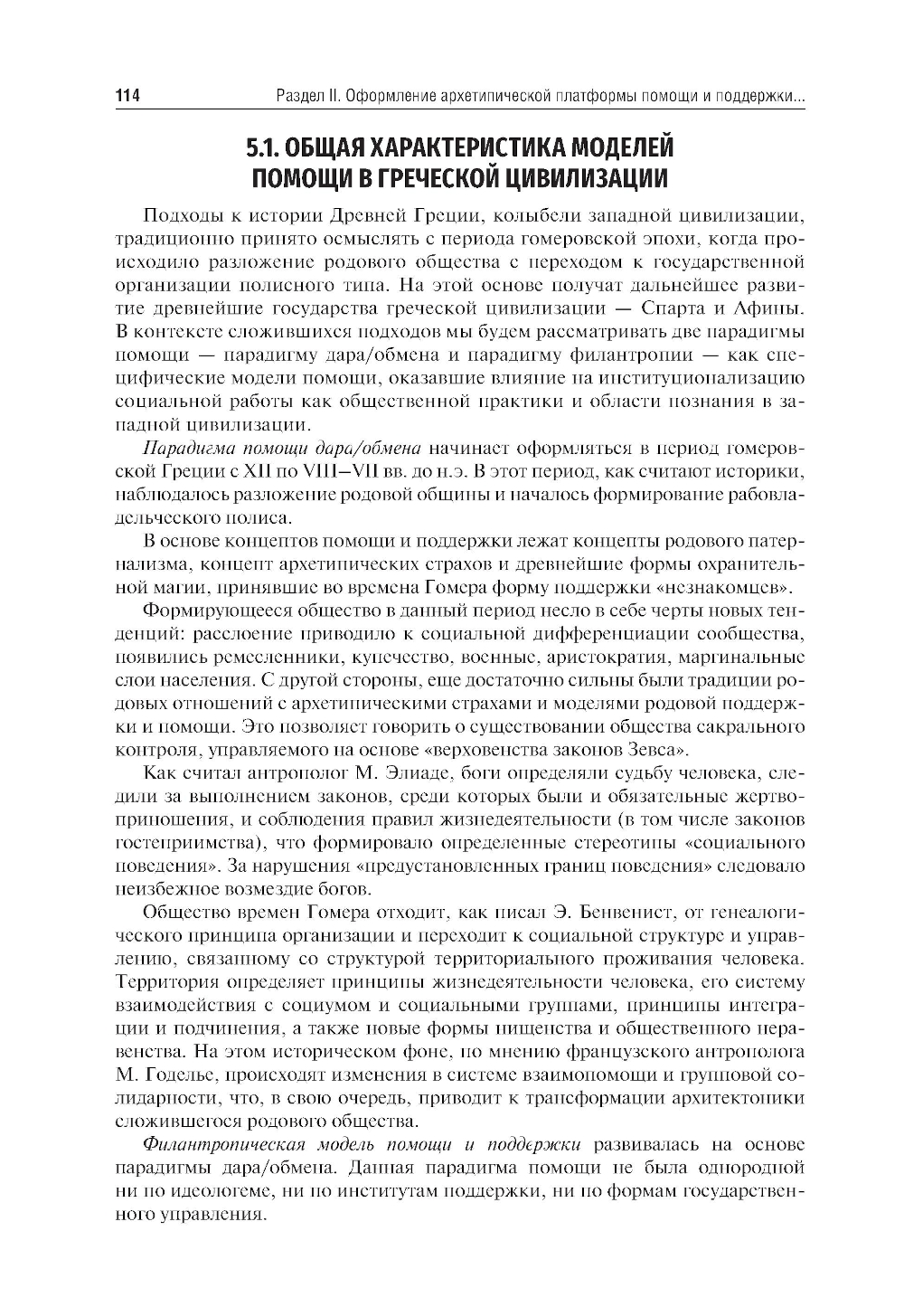 114 Раздел II. Оформление архетипической платформы помощи и поддержки...

5.1. ОБЩАЯ ХАРАКТЕРИСТИКА МОДЕЛЕЙ ПОМОЩИ В ГРЕЧЕСКОЙ ЦИВИЛИЗАЦИИ

Подходы к истории Древней Греции, колыбели западной цивилизации, традиционно принято осмыслять с периода гомеровской эпохи, когда происходило разложение родового общества с переходом к государственной организации полисного типа. На этой основе получат дальнейшее развитие древнейшие государства греческой цивилизации — Спарта и Афины. В контексте сложившихся подходов мы будем рассматривать две парадигмы помощи — парадигму дара/обмена и парадигму филантропии — как специфические модели помощи, оказавшие влияние на институционализацию социальной работы как общественной практики и области познания в западной цивилизации.

Парадигма помощи дара/обмена начинает оформляться в период гомеровской Греции с XII по VIII—VII вв. до н.э. В этот период, как считают историки, наблюдалось разложение родовой общины и началось формирование рабовладельческого полиса.

В основе концептов помощи и поддержки лежат концепты родового патернализма, концепт архетипических страхов и древнейшие формы охранительной магии, принявшие во времена Гомера форму поддержки «незнакомцев».

Формирующееся общество в данный период несло в себе черты новых тенденций: расслоение приводило к социальной дифференциации сообщества, появились ремесленники, купечество, военные, аристократия, маргинальные слои населения. С другой стороны, еще достаточно сильны были традиции родовых отношений с архетипическими страхами и моделями родовой поддержки и помощи. Это позволяет говорить о существовании общества сакрального контроля, управляемого на основе «верховенства законов Зевса».

Как считал антрополог М. Элиаде, боги определяли судьбу человека, следили за выполнением законов, среди которых были и обязательные жертвоприношения, и соблюдения правил жизнедеятельности (в том числе законов гостеприимства), что формировало определенные стереотипы «социального поведения». За нарушения «предустановленных границ поведения» следовало неизбежное возмездие богов.

Общество времен Гомера отходит, как писал Э. Бенвенист, от генеалогического принципа организации и переходит к социальной структуре и управлению, связанному со структурой территориального проживания человека. Территория определяет принципы жизнедеятельности человека, его систему взаимодействия с социумом и социальными группами, принципы интеграции и подчинения, а также новые формы нищенства и общественного неравенства. На этом историческом фоне, по мнению французского антрополога М. Годелье, происходят изменения в системе взаимопомощи и групповой солидарности, что, в свою очередь, приводит к трансформации архитектоники сложившегося родового общества.

Филантропическая модель помощи и поддержки развивалась на основе парадигмы дара/обмена. Данная парадигма помощи не была однородной ни по идеологеме, ни по институтам поддержки, ни по формам государственного управления.